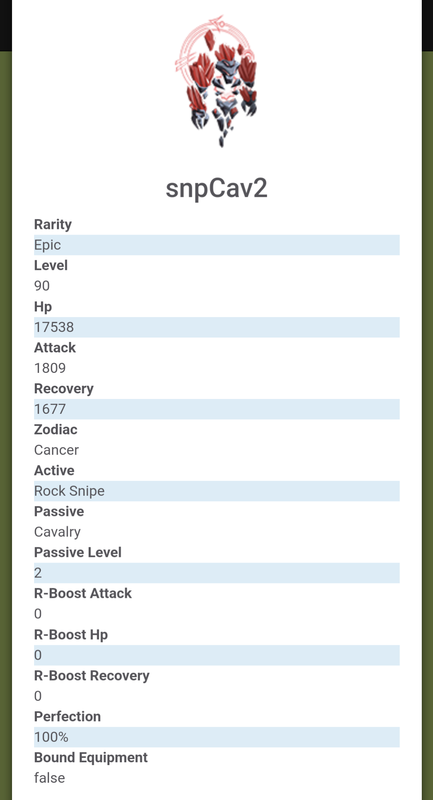 snpCav2

Rarity
Epic
Level
90
Hp
17538
Attack
1809
Recovery
1677
Zodiac
Cancer
Active
Rock Snipe
Passive
Cavalry
Passive Level
2
R-Boost Attack
0
R-Boost Hp
0
R-Boost Recovery
0
Perfection
100%
Bound Equipment
false